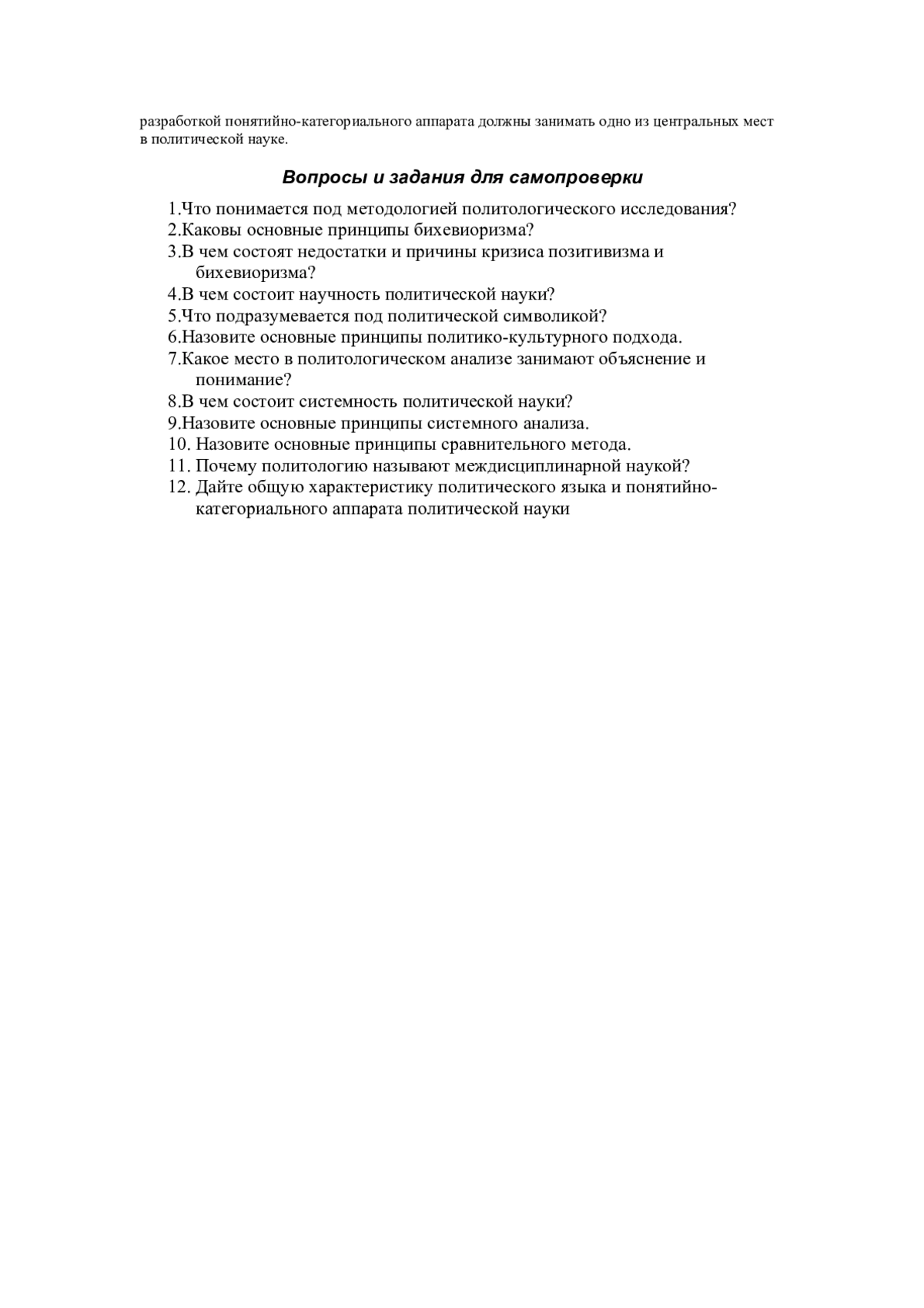 разработкой понятийно-категориального аппарата должны занимать одно из центральных мест в политической науке.

Вопросы и задания для самопроверки

1.Что понимается под методологией политологического исследования?
2.Каковы основные принципы бихевиоризма?
3.В чем состоят недостатки и причины кризиса позитивизма и бихевиоризма?
4.В чем состоит научность политической науки?
5.Что подразумевается под политической символикой?
6.Назовите основные принципы политико-культурного подхода.
7.Какое место в политологическом анализе занимают объяснение и понимание?
8.В чем состоит системность политической науки?
9.Назовите основные принципы системного анализа.
10. Назовите основные принципы сравнительного метода.
11. Почему политологию называют междисциплинарной наукой?
12. Дайте общую характеристику политического языка и понятийно-категориального аппарата политической науки